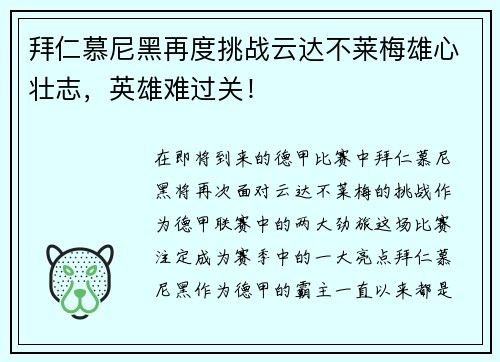 拜仁慕尼黑再度挑战云达不莱梅雄心壮志，英雄难过关！

在即将到来的德甲比赛中拜仁慕尼黑将再次面对云达不莱梅的挑战作为德甲联赛中的两大劲旅这场比赛注定成为赛季中的一大亮点拜仁慕尼黑作为德甲的霸主一直以来都是